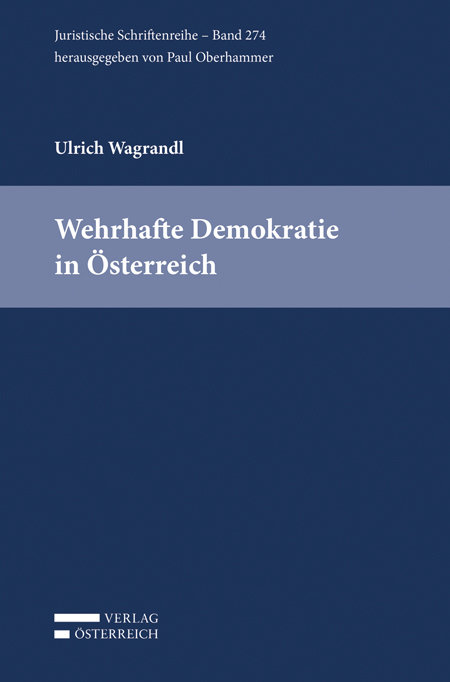 Juristische Schriftenreihe – Band 274
herausgegeben von Paul Oberhammer

Ulrich Wagrandl

Wehrhafte Demokratie
in Österreich

VERLAG
ÖSTERREICH